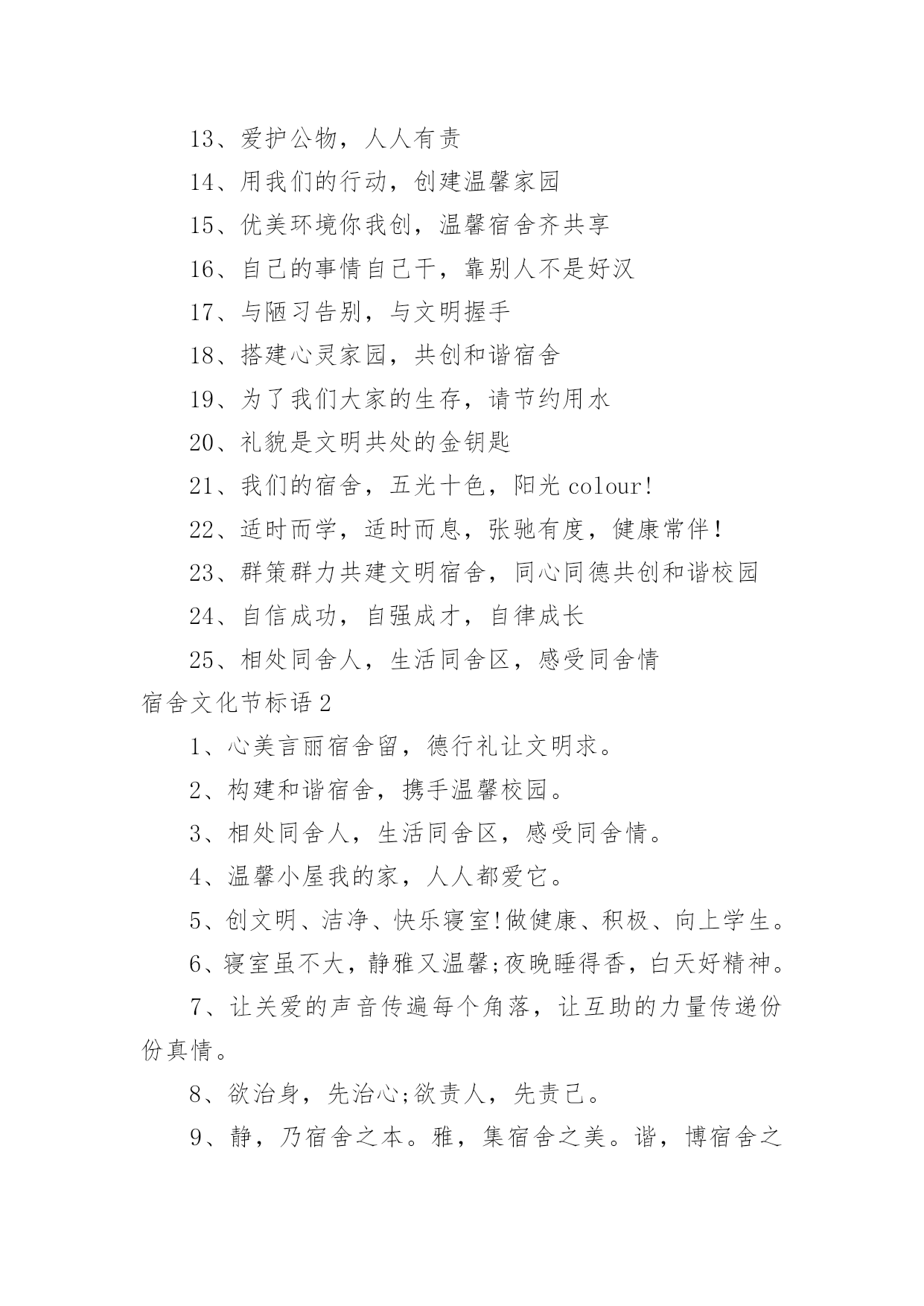 13、爱护公物，人人有责

14、用我们的行动，创建温馨家园

15、优美环境你我创，温馨宿舍齐共享

16、自己的事情自己干，靠别人不是好汉

17、与陋习告别，与文明握手

18、搭建心灵家园，共创和谐宿舍

19、为了我们大家的生存，请节约用水

20、礼貌是文明共处的金钥匙

21、我们的宿舍，五光十色，阳光colour!

22、适时而学，适时而息，张驰有度，健康常伴!

23、群策群力共建文明宿舍，同心同德共创和谐校园

24、自信成功，自强成才，自律成长

25、相处同舍人，生活同舍区，感受同舍情

宿舍文化节标语2

1、心美言丽宿舍留，德行礼让文明求。

2、构建和谐宿舍，携手温馨校园。

3、相处同舍人，生活同舍区，感受同舍情。

4、温馨小屋我的家，人人都爱它。

5、创文明、洁净、快乐寝室!做健康、积极、向上学生。

6、寝室虽不大，静雅又温馨;夜晚睡得香，白天好精神。

7、让关爱的声音传遍每个角落，让互助的力量传递份份真情。

8、欲治身，先治心;欲责人，先责己。

9、静，乃宿舍之本。雅，集宿舍之美。谐，博宿舍之